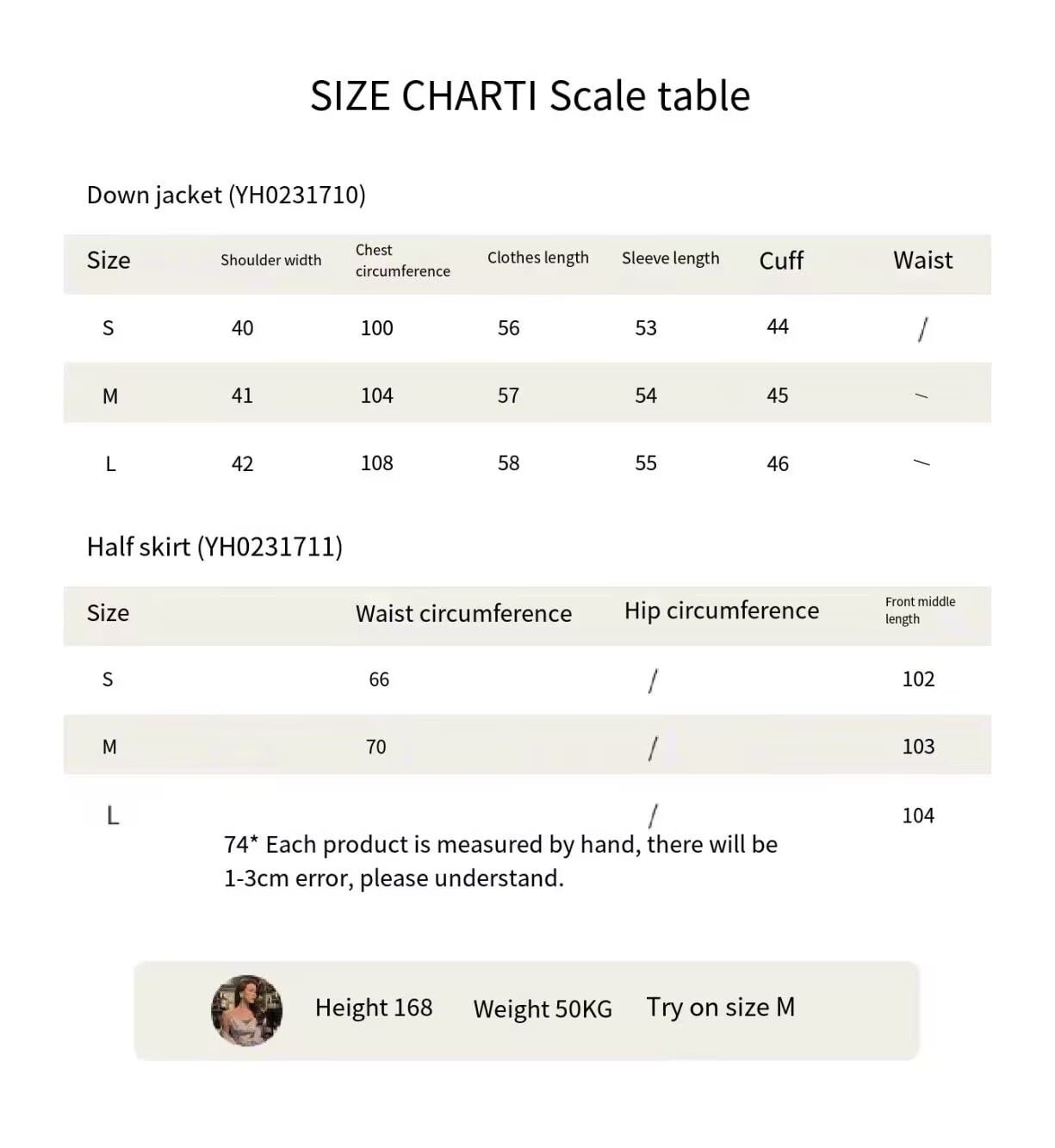 SIZE CHARTI Scale table

Down jacket (YH0231710)

| Size | Shoulder width | Chest circumference | Clothes length | Sleeve length | Cuff | Waist |
|---|---|---|---|---|---|---|
| S | 40 | 100 | 56 | 53 | 44 | / |
| M | 41 | 104 | 57 | 54 | 45 | - |
| L | 42 | 108 | 58 | 55 | 46 | - |

Half skirt (YH0231711)

| Size | Waist circumference | Hip circumference | Front middle length |
|---|---|---|---|
| S | 66 | / | 102 |
| M | 70 | / | 103 |
| L |  | / | 104 |

74* Each product is measured by hand, there will be 1-3cm error, please understand.

Height 168 Weight 50KG Try on size M